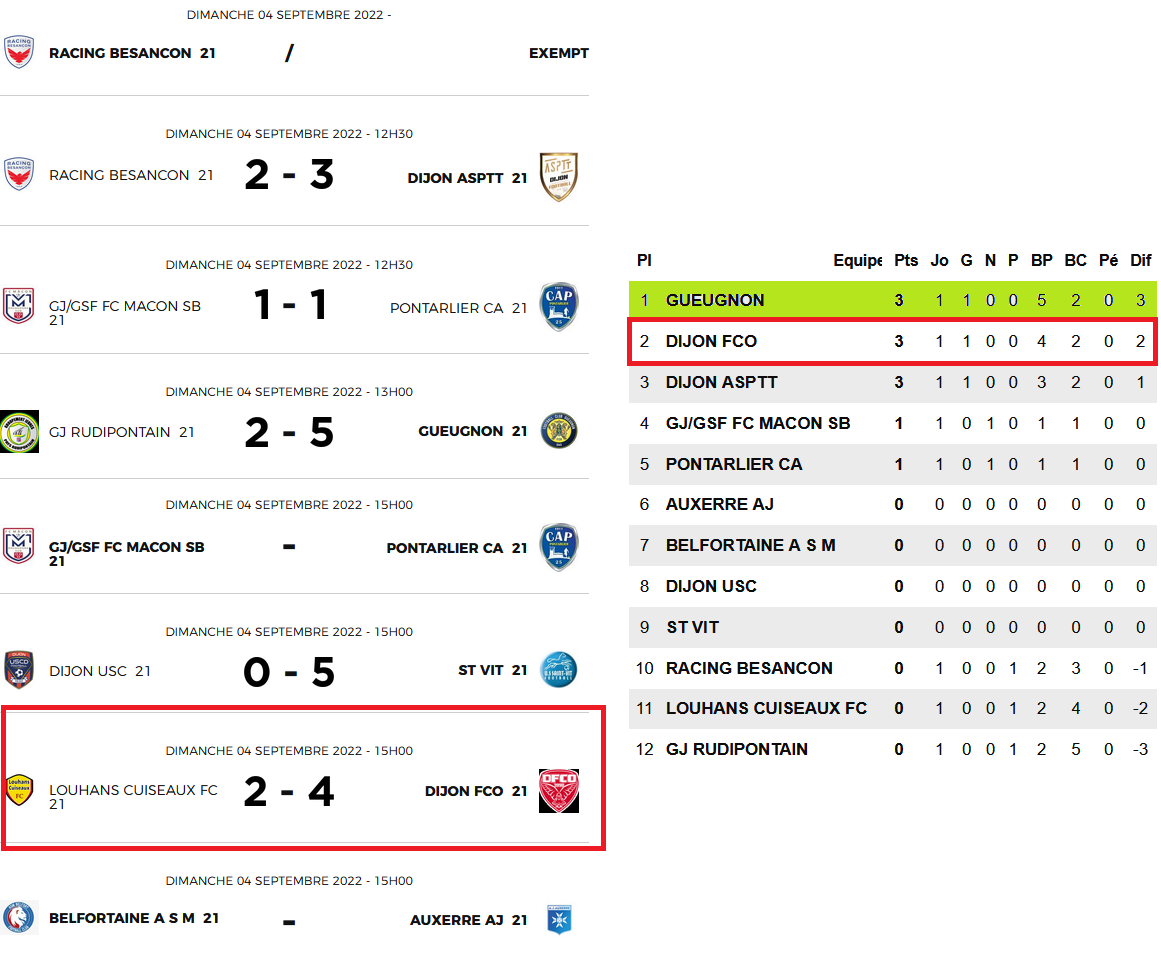 DIMANCHE 04 SEPTEMBRE 2022 -

RACING BESANCON 21 / EXEMPT

DIMANCHE 04 SEPTEMBRE 2022 - 12H30

RACING BESANCON 21 2 - 3 DIJON ASPTT 21

DIMANCHE 04 SEPTEMBRE 2022 - 12H30

GJ/GSF FC MACON SB 21 1 - 1 PONTARLIER CA 21

DIMANCHE 04 SEPTEMBRE 2022 - 13H00

GJ RUDIPONTAIN 21 2 - 5 GUEUGNON 21

DIMANCHE 04 SEPTEMBRE 2022 - 15H00

GJ/GSF FC MACON SB 21 - PONTARLIER CA 21

DIMANCHE 04 SEPTEMBRE 2022 - 15H00

DIJON USC 21 0 - 5 ST VIT 21

DIMANCHE 04 SEPTEMBRE 2022 - 15H00

LOUHANS CUISEAUX FC 21 2 - 4 DIJON FCO 21

DIMANCHE 04 SEPTEMBRE 2022 - 15H00

BELFORTAINE A S M 21 - AUXERRE AJ 21

| Pl | Equipe | Pts | Jo | G | N | P | BP | BC | Pé | Dif |
|---|---|---|---|---|---|---|---|---|---|---|
| 1 | GUEUGNON | 3 | 1 | 1 | 0 | 0 | 5 | 2 | 0 | 3 |
| 2 | DIJON FCO | 3 | 1 | 1 | 0 | 0 | 4 | 2 | 0 | 2 |
| 3 | DIJON ASPTT | 3 | 1 | 1 | 0 | 0 | 3 | 2 | 0 | 1 |
| 4 | GJ/GSF FC MACON SB | 1 | 1 | 0 | 1 | 0 | 1 | 1 | 0 | 0 |
| 5 | PONTARLIER CA | 1 | 1 | 0 | 1 | 0 | 1 | 1 | 0 | 0 |
| 6 | AUXERRE AJ | 0 | 0 | 0 | 0 | 0 | 0 | 0 | 0 | 0 |
| 7 | BELFORTAINE A S M | 0 | 0 | 0 | 0 | 0 | 0 | 0 | 0 | 0 |
| 8 | DIJON USC | 0 | 0 | 0 | 0 | 0 | 0 | 0 | 0 | 0 |
| 9 | ST VIT | 0 | 0 | 0 | 0 | 0 | 0 | 0 | 0 | 0 |
| 10 | RACING BESANCON | 0 | 1 | 0 | 0 | 1 | 2 | 3 | 0 | -1 |
| 11 | LOUHANS CUISEAUX FC | 0 | 1 | 0 | 0 | 1 | 2 | 4 | 0 | -2 |
| 12 | GJ RUDIPONTAIN | 0 | 1 | 0 | 0 | 1 | 2 | 5 | 0 | -3 |